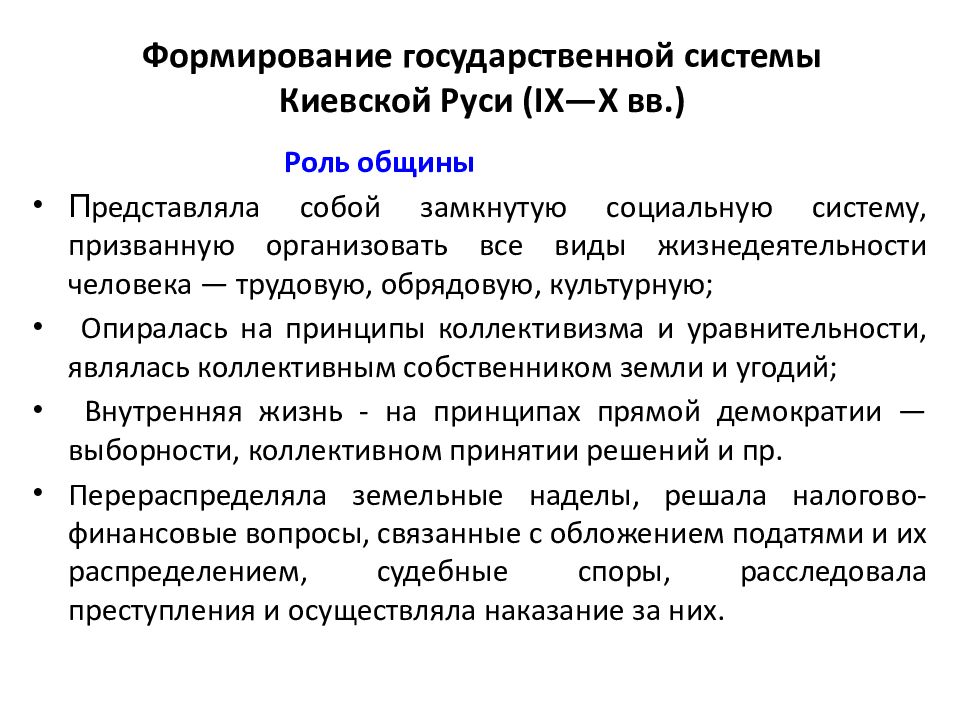 Формирование государственной системы Киевской Руси (IX—X вв.)

Роль общины

• Представляла собой замкнутую социальную систему, призванную организовать все виды жизнедеятельности человека — трудовую, обрядовую, культурную;

• Опиралась на принципы коллективизма и уравнительности, являлась коллективным собственником земли и угодий;

• Внутренняя жизнь - на принципах прямой демократии — выборности, коллективном принятии решений и пр.

• Перераспределяла земельные наделы, решала налогово-финансовые вопросы, связанные с обложением податями и их распределением, судебные споры, расследовала преступления и осуществляла наказание за них.